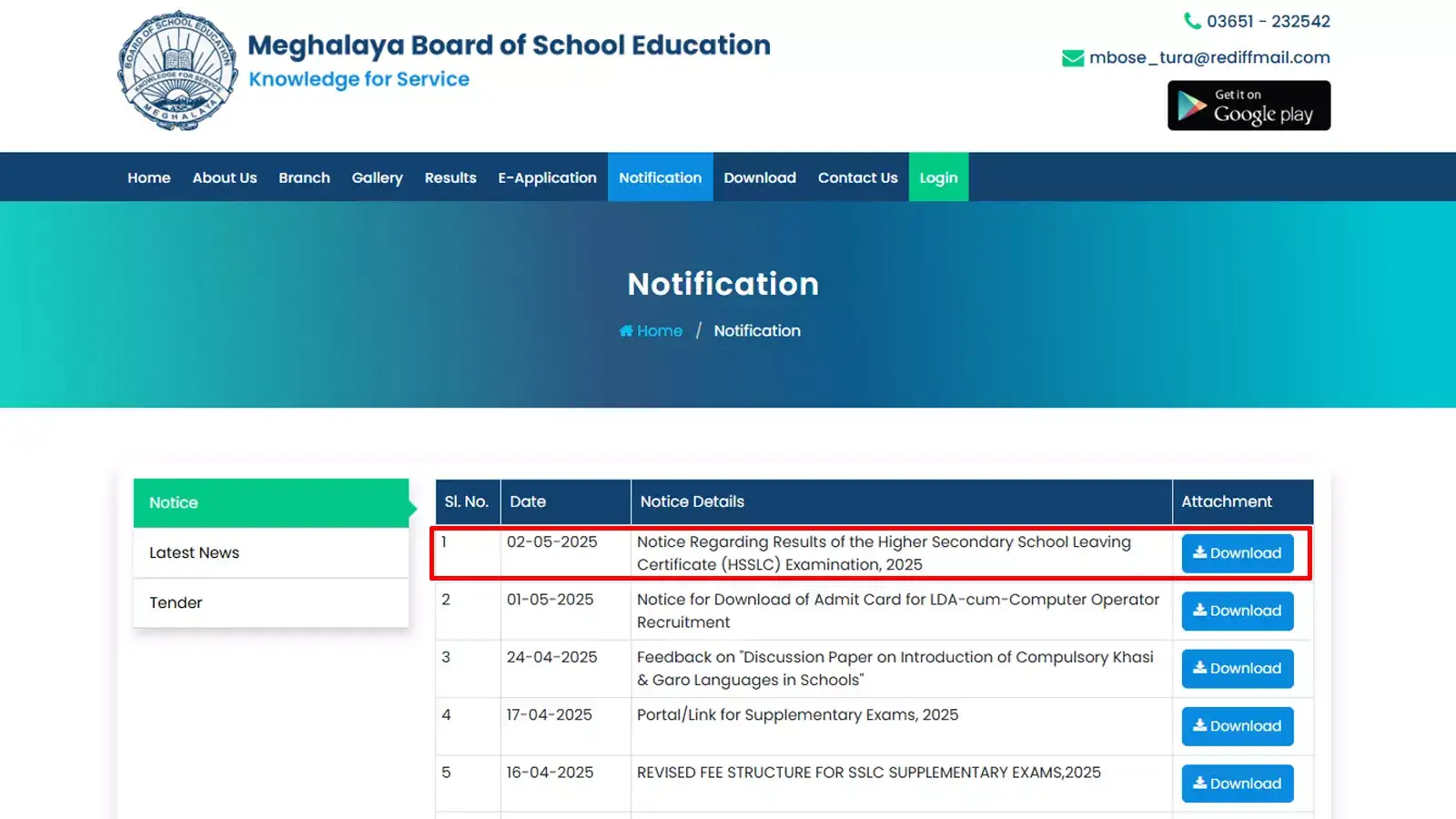 BOARD OF SCHOOL EDUCATION
KNOWLEDGE FOR SERVICE
MEGHALAYA

Meghalaya Board of School Education
Knowledge for Service

03651 - 232542
mbose_tura@rediffmail.com
Get it on Google play

Home About Us Branch Gallery Results E-Application Notification Download Contact Us Login

Notification
Home / Notification

Notice
Latest News
Tender

| Sl. No. | Date | Notice Details | Attachment |
|---|---|---|---|
| 1 | 02-05-2025 | Notice Regarding Results of the Higher Secondary School Leaving Certificate (HSSLC) Examination, 2025 | Download |
| 2 | 01-05-2025 | Notice for Download of Admit Card for LDA-cum-Computer Operator Recruitment | Download |
| 3 | 24-04-2025 | Feedback on "Discussion Paper on Introduction of Compulsory Khasi & Garo Languages in Schools" | Download |
| 4 | 17-04-2025 | Portal/Link for Supplementary Exams, 2025 | Download |
| 5 | 16-04-2025 | REVISED FEE STRUCTURE FOR SSLC SUPPLEMENTARY EXAMS,2025 | Download |